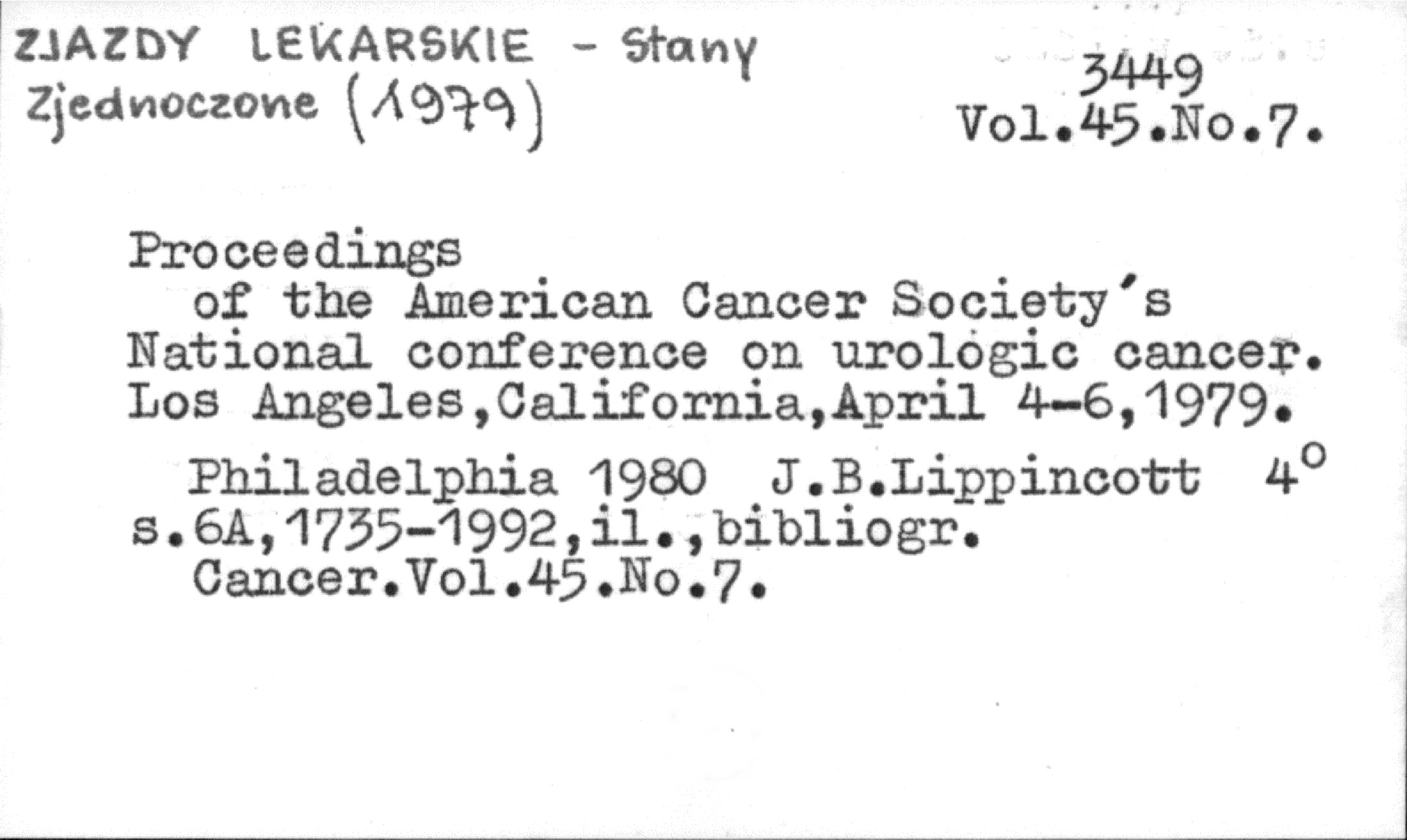 ZJAZDY LEKARSKIE - Stany Zjednoczone (1979)

3449
Vol.45.No.7.

Proceedings of the American Cancer Society's National conference on urologic cancer. Los Angeles,California,April 4-6,1979.

Philadelphia 1980 J.B.Lippincott 4°
s.6A,1735-1992,il.,bibliogr.
Cancer.Vol.45.No.7.